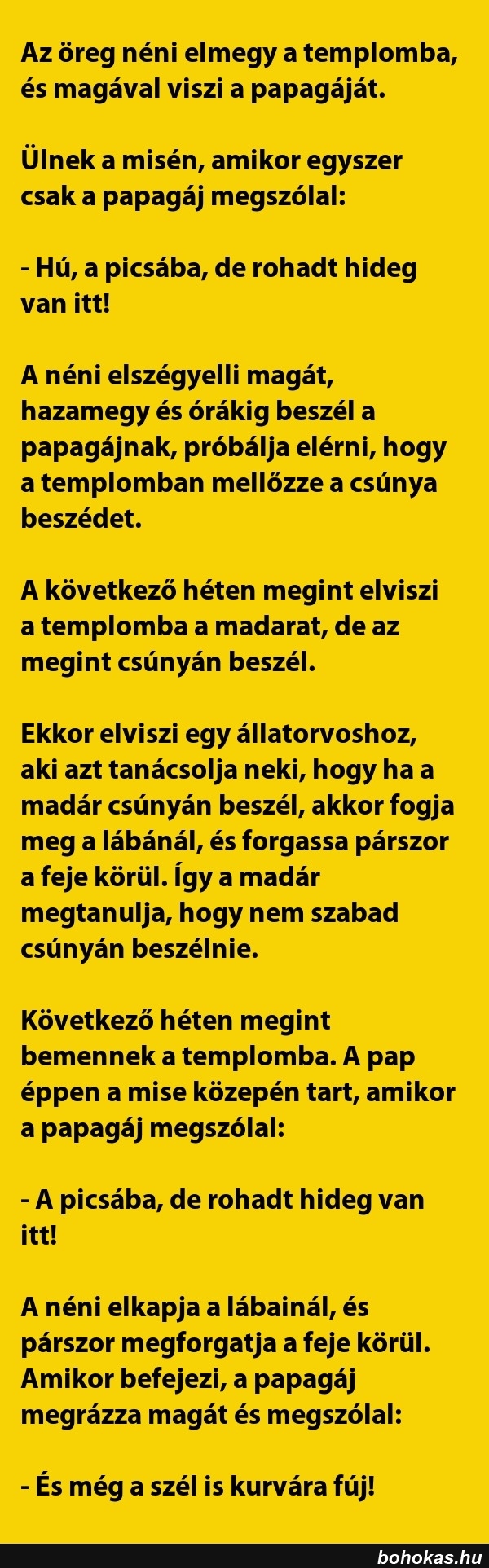 Az öreg néni elmegy a templomba, és magával viszi a papagáját.

Ülnek a misén, amikor egyszer csak a papagáj megszólal:

- Hú, a picsába, de rohadt hideg van itt!

A néni elszégyelli magát, hazamegy és órákig beszél a papagájnak, próbálja elérni, hogy a templomban mellőzze a csúnya beszédet.

A következő héten megint elviszi a templomba a madarat, de az megint csúnyán beszél.

Ekkor elviszi egy állatorvoshoz, aki azt tanácsolja neki, hogy ha a madár csúnyán beszél, akkor fogja meg a lábánál, és forgassa párszor a feje körül. Így a madár megtanulja, hogy nem szabad csúnyán beszélnie.

Következő héten megint bemennek a templomba. A pap éppen a mise közepén tart, amikor a papagáj megszólal:

- A picsába, de rohadt hideg van itt!

A néni elkapja a lábainál, és párszor megforgatja a feje körül. Amikor befejezi, a papagáj megrázza magát és megszólal:

- És még a szél is kurvára fúj!

bohokas.hu